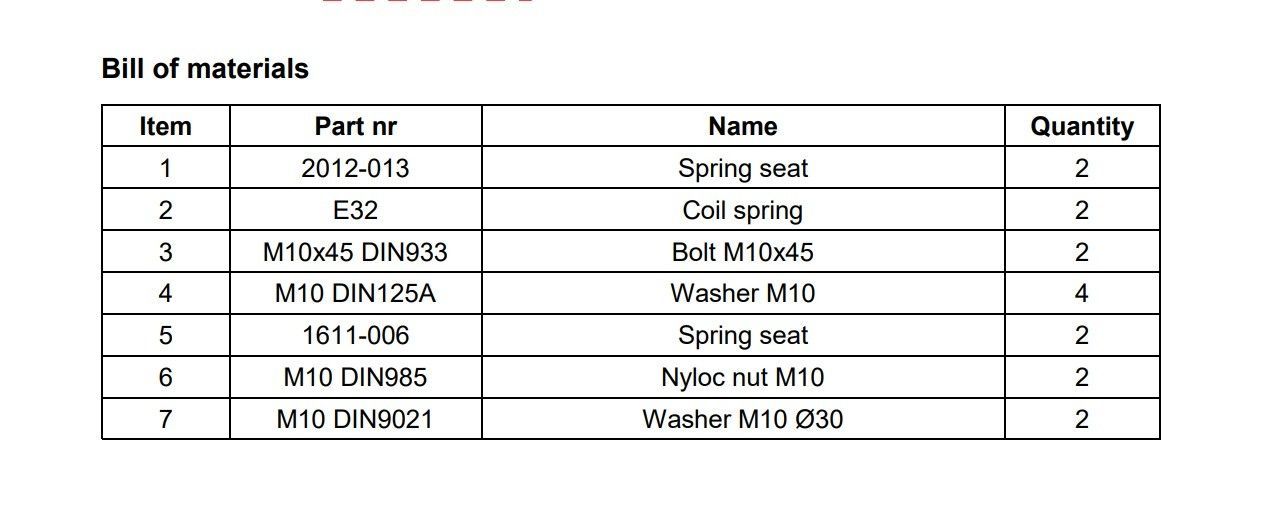 Bill of materials

| Item | Part nr | Name | Quantity |
|---|---|---|---|
| 1 | 2012-013 | Spring seat | 2 |
| 2 | E32 | Coil spring | 2 |
| 3 | M10x45 DIN933 | Bolt M10x45 | 2 |
| 4 | M10 DIN125A | Washer M10 | 4 |
| 5 | 1611-006 | Spring seat | 2 |
| 6 | M10 DIN985 | Nyloc nut M10 | 2 |
| 7 | M10 DIN9021 | Washer M10 Ø30 | 2 |